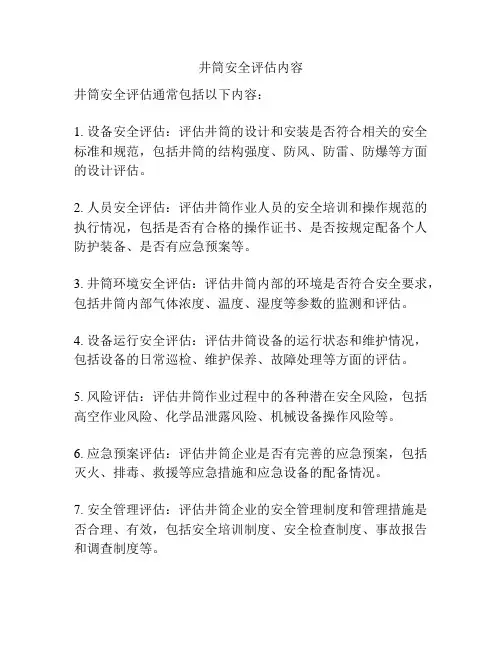 井筒安全评估内容

井筒安全评估通常包括以下内容：

1. 设备安全评估：评估井筒的设计和安装是否符合相关的安全标准和规范，包括井筒的结构强度、防风、防雷、防爆等方面的设计评估。

2. 人员安全评估：评估井筒作业人员的安全培训和操作规范的执行情况，包括是否有合格的操作证书、是否按规定配备个人防护装备、是否有应急预案等。

3. 井筒环境安全评估：评估井筒内部的环境是否符合安全要求，包括井筒内部气体浓度、温度、湿度等参数的监测和评估。

4. 设备运行安全评估：评估井筒设备的运行状态和维护情况，包括设备的日常巡检、维护保养、故障处理等方面的评估。

5. 风险评估：评估井筒作业过程中的各种潜在安全风险，包括高空作业风险、化学品泄露风险、机械设备操作风险等。

6. 应急预案评估：评估井筒企业是否有完善的应急预案，包括灭火、排毒、救援等应急措施和应急设备的配备情况。

7. 安全管理评估：评估井筒企业的安全管理制度和管理措施是否合理、有效，包括安全培训制度、安全检查制度、事故报告和调查制度等。